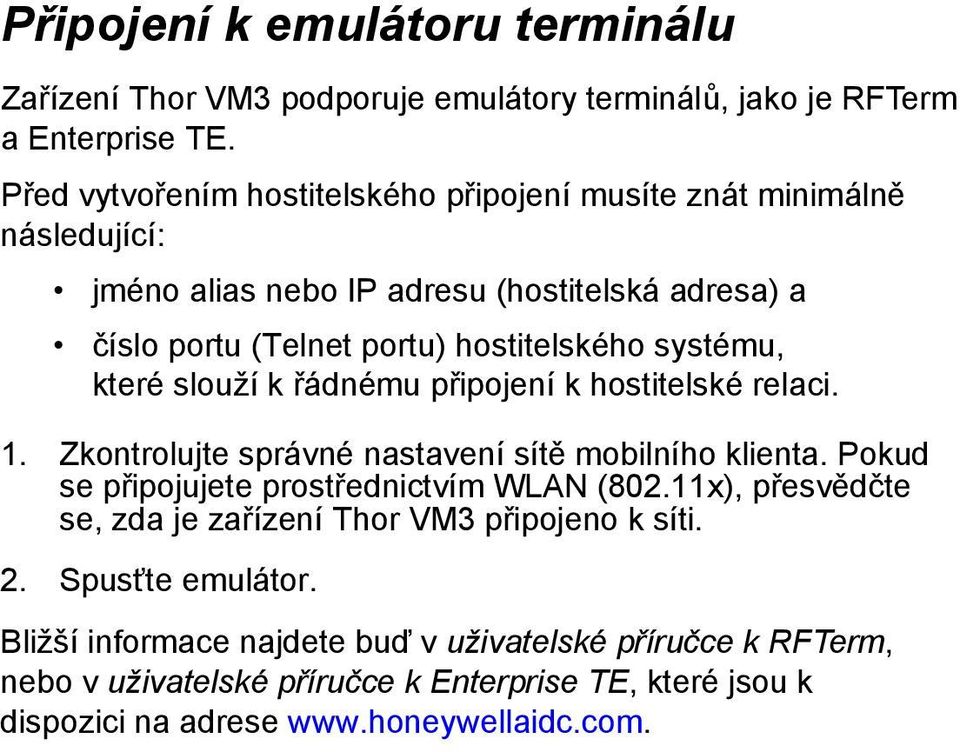 Připojení k emulátoru terminálu

Zařízení Thor VM3 podporuje emulátory terminálů, jako je RFTerm a Enterprise TE.

Před vytvořením hostitelského připojení musíte znát minimálně následující:

• jméno alias nebo IP adresu (hostitelská adresa) a
• číslo portu (Telnet portu) hostitelského systému, které slouží k řádnému připojení k hostitelské relaci.

1. Zkontrolujte správné nastavení sítě mobilního klienta. Pokud se připojujete prostřednictvím WLAN (802.11x), přesvědčte se, zda je zařízení Thor VM3 připojeno k síti.

2. Spusťte emulátor.

Bližší informace najdete buď v uživatelské příručce k RFTerm, nebo v uživatelské příručce k Enterprise TE, které jsou k dispozici na adrese www.honeywellaidc.com.